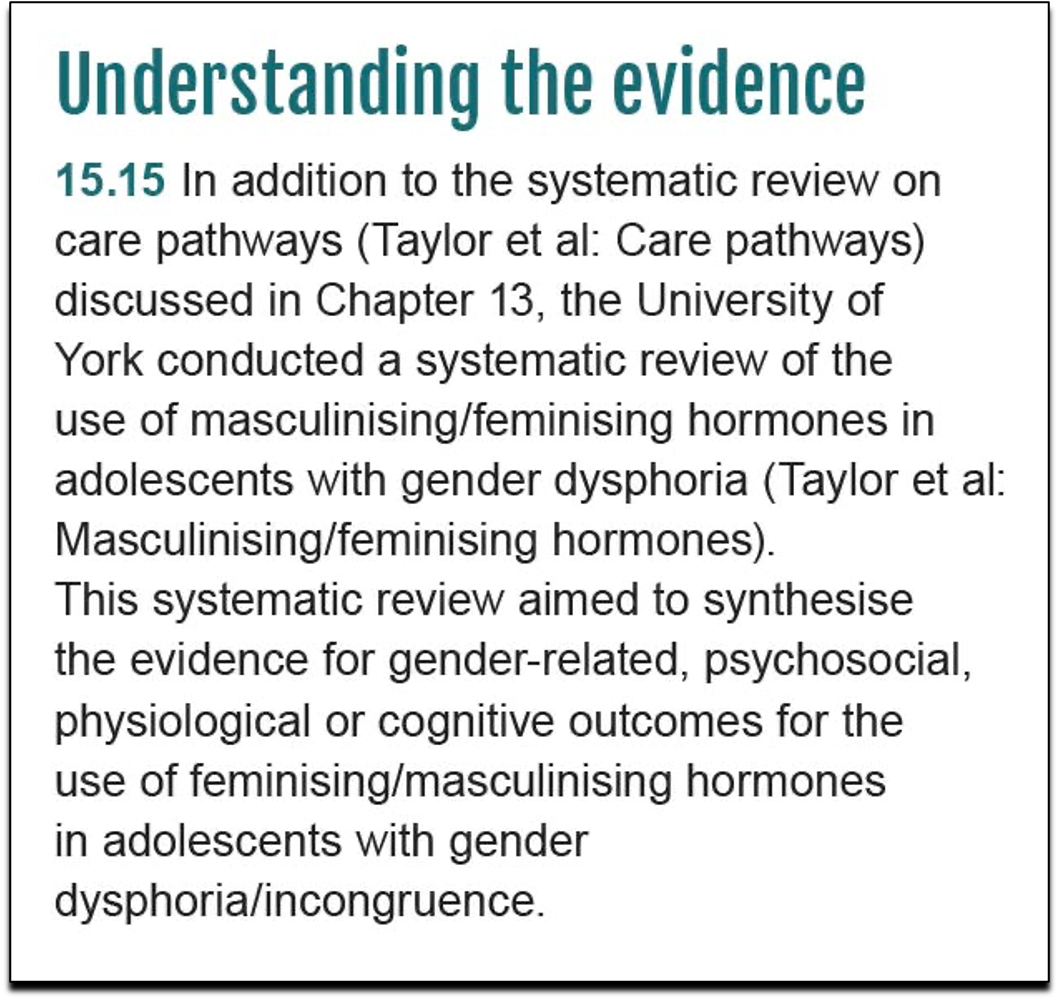 Understanding the evidence

15.15 In addition to the systematic review on care pathways (Taylor et al: Care pathways) discussed in Chapter 13, the University of York conducted a systematic review of the use of masculinising/feminising hormones in adolescents with gender dysphoria (Taylor et al: Masculinising/feminising hormones).
This systematic review aimed to synthesise the evidence for gender-related, psychosocial, physiological or cognitive outcomes for the use of feminising/masculinising hormones in adolescents with gender dysphoria/incongruence.